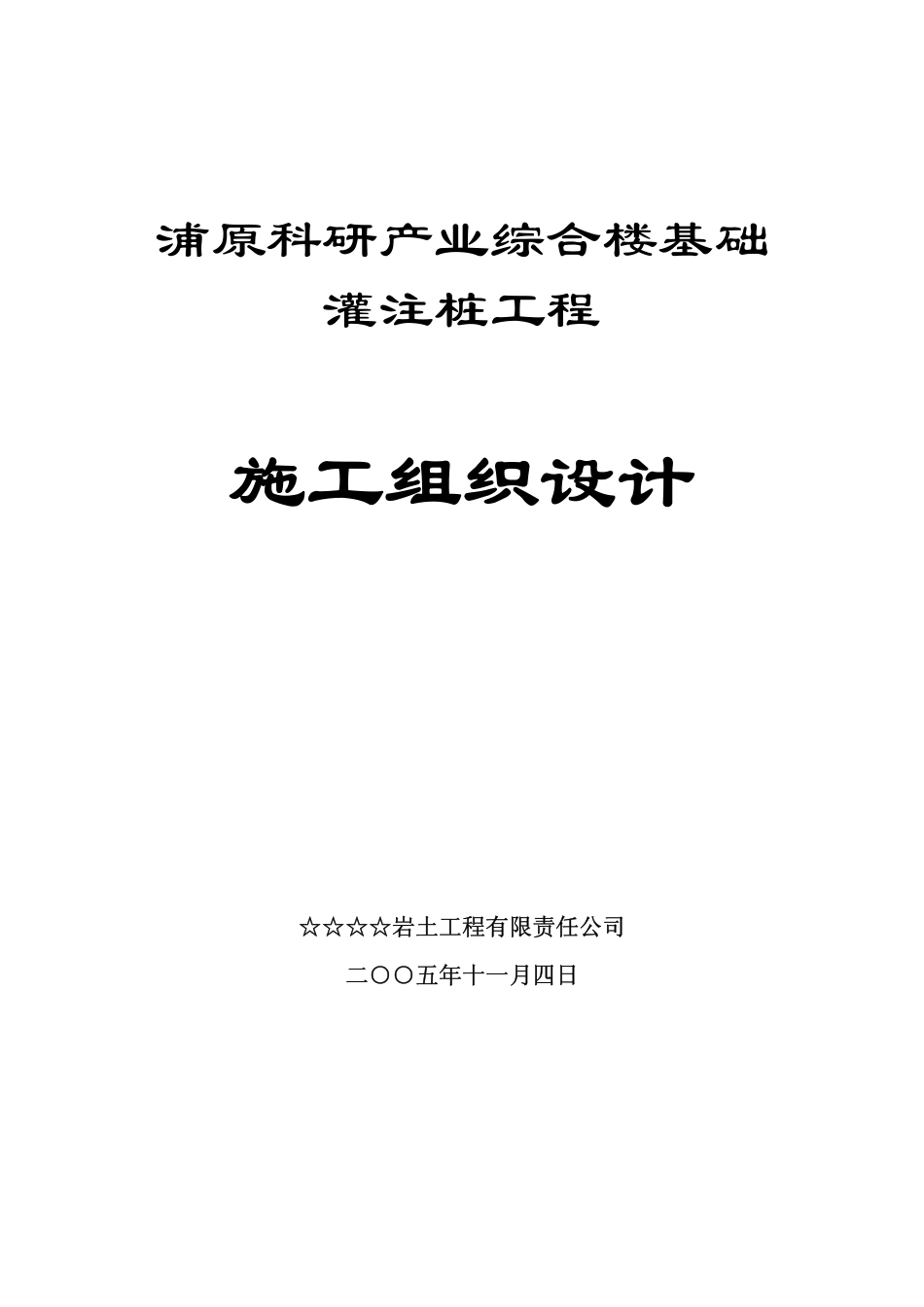 浦原科研产业综合楼基础
灌注桩工程

施工组织设计

☆☆☆☆岩土工程有限责任公司

二〇〇五年十一月四日